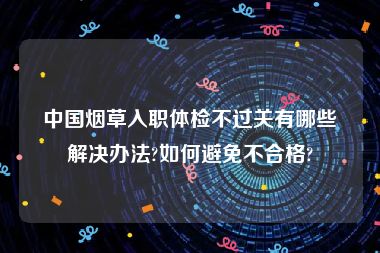 中国烟草入职体检不过关有哪些解决办法?如何避免不合格?